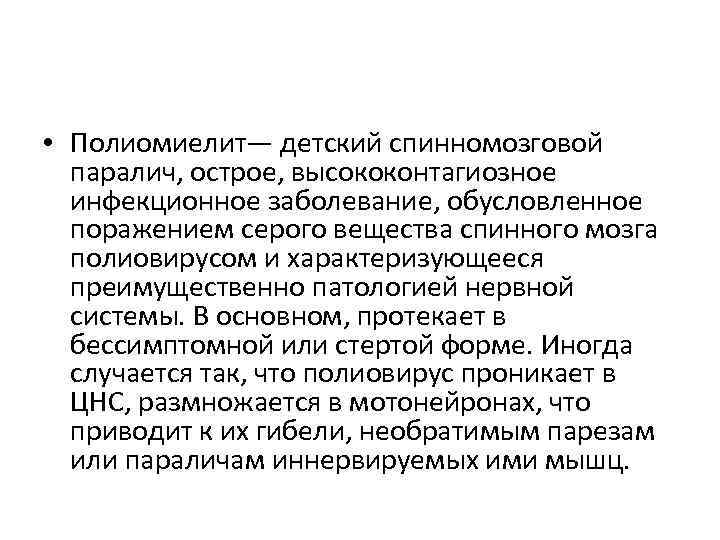 • Полиомиелит— детский спинномозговой паралич, острое, высококонтагиозное инфекционное заболевание, обусловленное поражением серого вещества спинного мозга полиовирусом и характеризующееся преимущественно патологией нервной системы. В основном, протекает в бессимптомной или стертой форме. Иногда случается так, что полиовирус проникает в ЦНС, размножается в мотонейронах, что приводит к их гибели, необратимым парезам или параличам иннервируемых ими мышц.